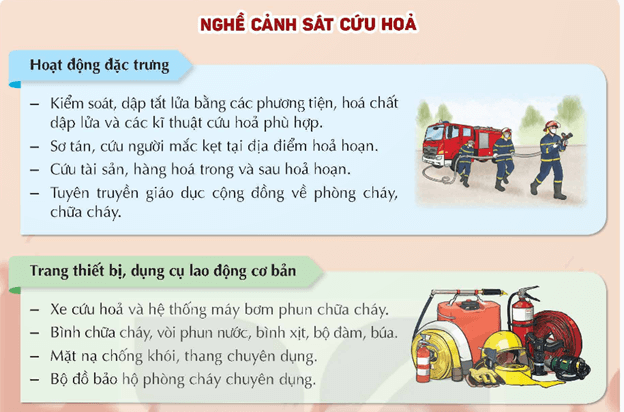 NGHỀ CẢNH SÁT CỨU HOẢ

Hoạt động đặc trưng

– Kiểm soát, dập tắt lửa bằng các phương tiện, hoá chất dập lửa và các kĩ thuật cứu hoả phù hợp.
– Sơ tán, cứu người mắc kẹt tại địa điểm hoả hoạn.
– Cứu tài sản, hàng hoá trong và sau hoả hoạn.
– Tuyên truyền giáo dục cộng đồng về phòng cháy, chữa cháy.

Trang thiết bị, dụng cụ lao động cơ bản

– Xe cứu hoả và hệ thống máy bơm phun chữa cháy.
– Bình chữa cháy, vòi phun nước, bình xịt, bộ đàm, búa.
– Mặt nạ chống khói, thang chuyên dụng.
– Bộ đồ bảo hộ phòng cháy chuyên dụng.